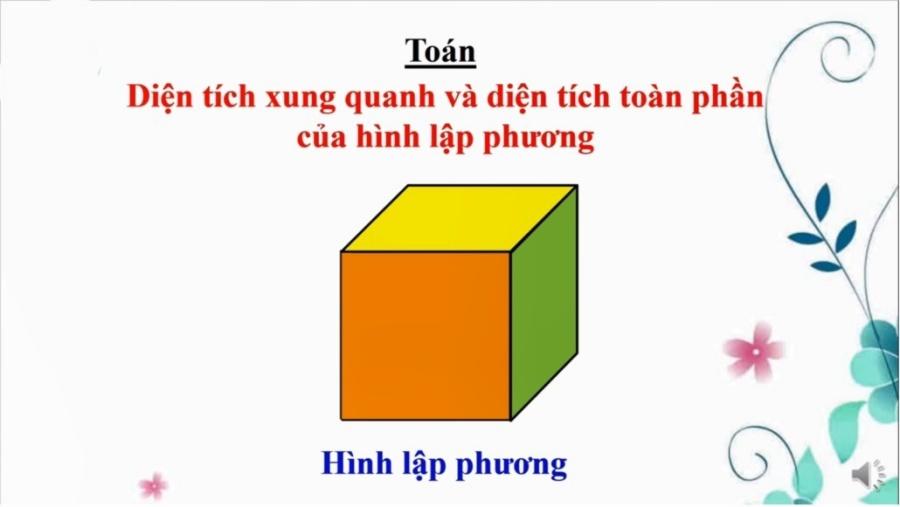 Toán

Diện tích xung quanh và diện tích toàn phần của hình lập phương

Hình lập phương